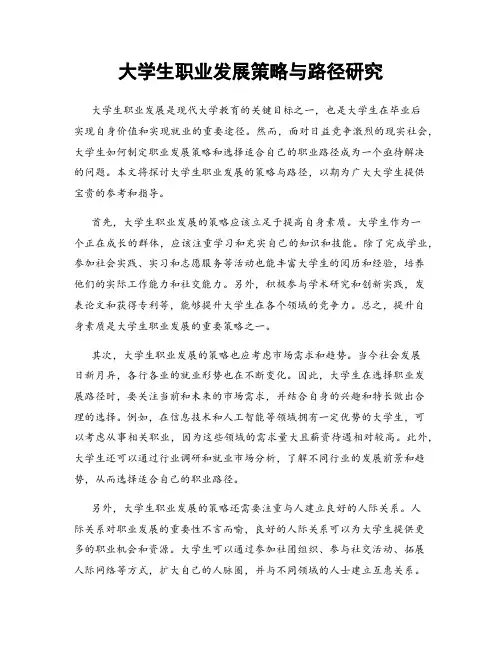 大学生职业发展策略与路径研究

大学生职业发展是现代大学教育的关键目标之一，也是大学生在毕业后实现自身价值和实现就业的重要途径。然而，面对日益竞争激烈的现实社会，大学生如何制定职业发展策略和选择适合自己的职业路径成为一个亟待解决的问题。本文将探讨大学生职业发展的策略与路径，以期为广大大学生提供宝贵的参考和指导。

首先，大学生职业发展的策略应该立足于提高自身素质。大学生作为一个正在成长的群体，应该注重学习和充实自己的知识和技能。除了完成学业，参加社会实践、实习和志愿服务等活动也能丰富大学生的阅历和经验，培养他们的实际工作能力和社交能力。另外，积极参与学术研究和创新实践，发表论文和获得专利等，能够提升大学生在各个领域的竞争力。总之，提升自身素质是大学生职业发展的重要策略之一。

其次，大学生职业发展的策略也应考虑市场需求和趋势。当今社会发展日新月异，各行各业的就业形势也在不断变化。因此，大学生在选择职业发展路径时，要关注当前和未来的市场需求，并结合自身的兴趣和特长做出合理的选择。例如，在信息技术和人工智能等领域拥有一定优势的大学生，可以考虑从事相关职业，因为这些领域的需求量大且薪资待遇相对较高。此外，大学生还可以通过行业调研和就业市场分析，了解不同行业的发展前景和趋势，从而选择适合自己的职业路径。

另外，大学生职业发展的策略还需要注重与人建立良好的人际关系。人际关系对职业发展的重要性不言而喻，良好的人际关系可以为大学生提供更多的职业机会和资源。大学生可以通过参加社团组织、参与社交活动、拓展人际网络等方式，扩大自己的人脉圈，并与不同领域的人士建立互惠关系。